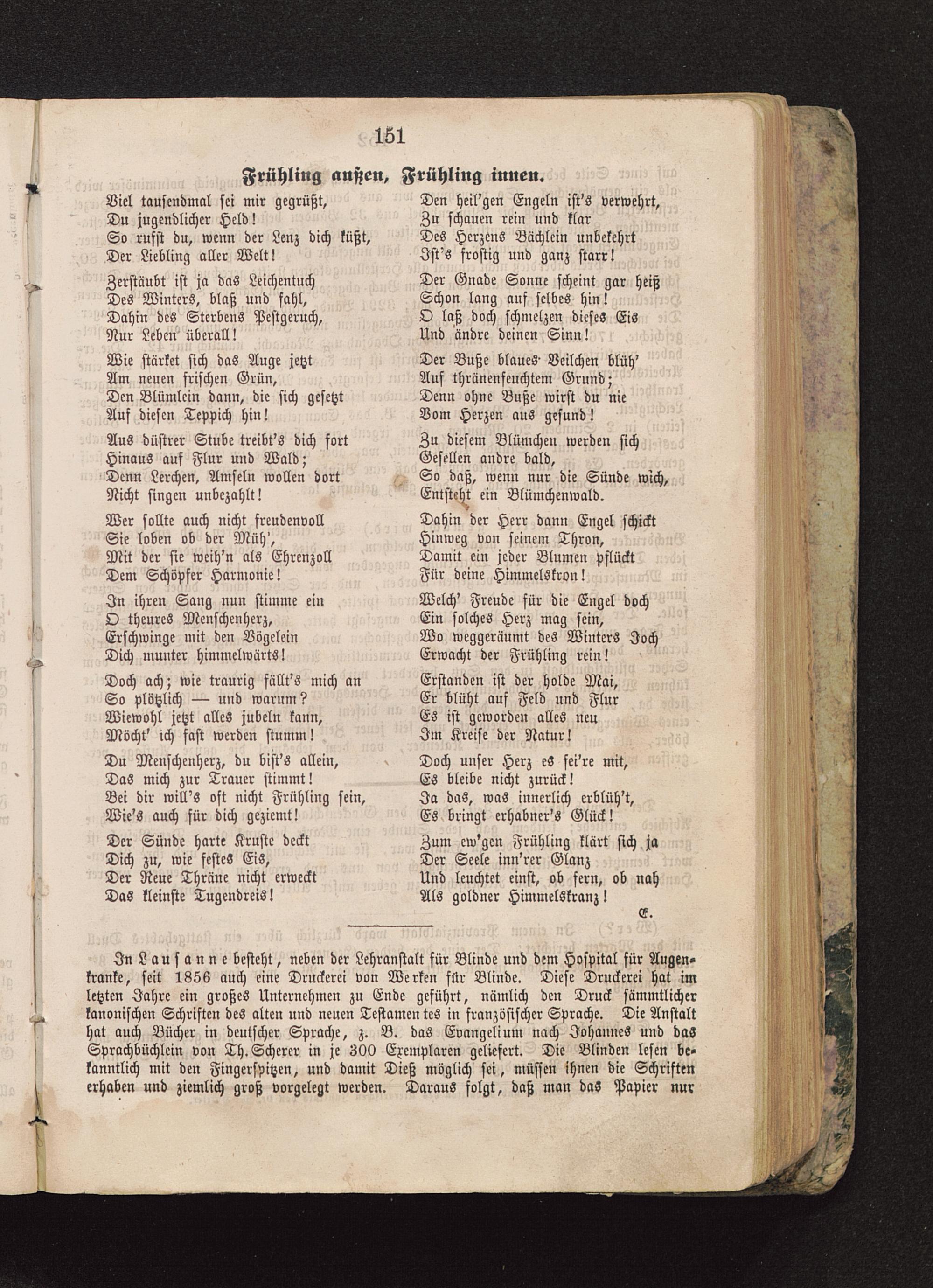 151

Frühling außen, Frühling innen.

Viel tausendmal sei mir gegrüßt,
Du jugendlicher Held!
So rufst du, wenn der Lenz dich küßt,
Der Liebling aller Welt!

Zerstäubt ist ja das Leichentuch
Des Winters, blaß und fahl,
Dahin des Sterbens Pestgeruch,
Nur Leben überall!

Wie stärket sich das Auge jetzt
Am neuen frischen Grün,
Den Blümlein dann, die sich gesetzt
Auf diesen Teppich hin!

Aus düstrer Stube treibt's dich fort
Hinaus auf Flur und Wald;
Denn Lerchen, Amseln wollen dort
Nicht singen unbezahlt!

Wer sollte auch nicht freudenvoll
Sie loben ob der Müh',
Mit der sie weih'n als Ehrenzoll
Dem Schöpfer Harmonie!

In ihren Sang nun stimme ein
O theures Menschenherz,
Erschwinge mit den Vögelein
Dich munter himmelwärts!

Doch ach; wie traurig fällt's mich an
So plötzlich — und warum?
Wiewohl jetzt alles jubeln kann,
Möcht' ich fast werden stumm!

Du Menschenherz, du bist's allein,
Das mich zur Trauer stimmt!
Bei dir will's oft nicht Frühling sein,
Wie's auch für dich geziemt!

Der Sünde harte Kruste deckt
Dich zu, wie festes Eis,
Der Reue Thräne nicht erweckt
Das kleinste Tugendreis!

Den heil'gen Engeln ist's verwehrt,
Zu schauen rein und klar
Des Herzens Bächlein unbekehrt
Ist's frostig und ganz starr!

Der Gnade Sonne scheint gar heiß
Schon lang auf selbes hin!
O laß doch schmelzen dieses Eis
Und ändre deinen Sinn!

Der Buße blaues Veilchen blüh'
Auf thränenfeuchtem Grund;
Denn ohne Buße wirst du nie
Vom Herzen aus gesund!

Zu diesem Blümchen werden sich
Gesellen andre bald,
So daß, wenn nur die Sünde wich,
Entsteht ein Blümchenwald.

Dahin der Herr dann Engel schickt
Hinweg von seinem Thron,
Damit ein jeder Blumen pflückt
Für deine Himmelskron!

Welch' Freude für die Engel doch
Ein solches Herz mag sein,
Wo weggeräumt des Winters Joch
Erwacht der Frühling rein!

Erstanden ist der holde Mai,
Er blüht auf Feld und Flur
Es ist geworden alles neu
Im Kreise der Natur!

Doch unser Herz es fei're mit,
Es bleibe nicht zurück!
Ja das, was innerlich erblüh't,
Es bringt erhabner's Glück!

Zum ew'gen Frühling klärt sich ja
Der Seele inn'rer Glanz
Und leuchtet einst, ob fern, ob nah
Als goldner Himmelskranz!

E.

In Lausanne besteht, neben der Lehranstalt für Blinde und dem Hospital für Augenkranke, seit 1856 auch eine Druckerei von Werken für Blinde. Diese Druckerei hat im letzten Jahre ein großes Unternehmen zu Ende geführt, nämlich den Druck sämmtlicher kanonischen Schriften des alten und neuen Testamentes in französischer Sprache. Die Anstalt hat auch Bücher in deutscher Sprache, z. B. das Evangelium nach Johannes und das Sprachbüchlein von Th. Scherer in je 300 Exemplaren geliefert. Die Blinden lesen bekanntlich mit den Fingerspitzen, und damit Dieß möglich sei, müssen ihnen die Schriften erhaben und ziemlich groß vorgelegt werden. Daraus folgt, daß man das Papier nur